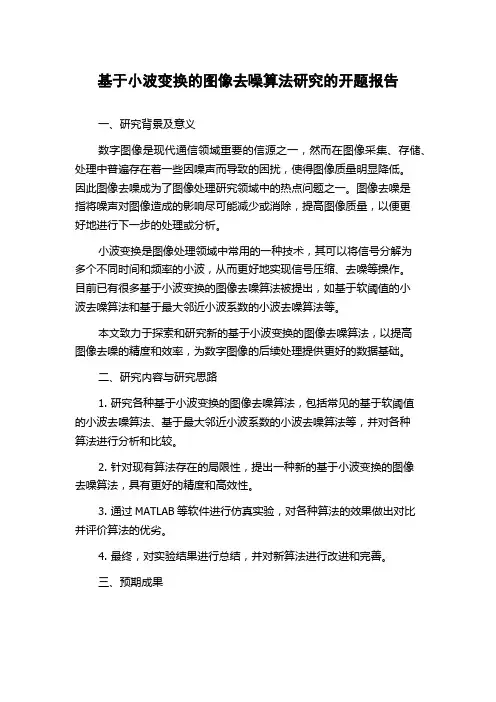 基于小波变换的图像去噪算法研究的开题报告

一、研究背景及意义

数字图像是现代通信领域重要的信源之一，然而在图像采集、存储、处理中普遍存在着一些因噪声而导致的困扰，使得图像质量明显降低。因此图像去噪成为了图像处理研究领域中的热点问题之一。图像去噪是指将噪声对图像造成的影响尽可能减少或消除，提高图像质量，以便更好地进行下一步的处理或分析。

小波变换是图像处理领域中常用的一种技术，其可以将信号分解为多个不同时间和频率的小波，从而更好地实现信号压缩、去噪等操作。目前已有很多基于小波变换的图像去噪算法被提出，如基于软阈值的小波去噪算法和基于最大邻近小波系数的小波去噪算法等。

本文致力于探索和研究新的基于小波变换的图像去噪算法，以提高图像去噪的精度和效率，为数字图像的后续处理提供更好的数据基础。

二、研究内容与研究思路

1. 研究各种基于小波变换的图像去噪算法，包括常见的基于软阈值的小波去噪算法、基于最大邻近小波系数的小波去噪算法等，并对各种算法进行分析和比较。

2. 针对现有算法存在的局限性，提出一种新的基于小波变换的图像去噪算法，具有更好的精度和高效性。

3. 通过 MATLAB 等软件进行仿真实验，对各种算法的效果做出对比并评价算法的优劣。

4. 最终，对实验结果进行总结，并对新算法进行改进和完善。

三、预期成果